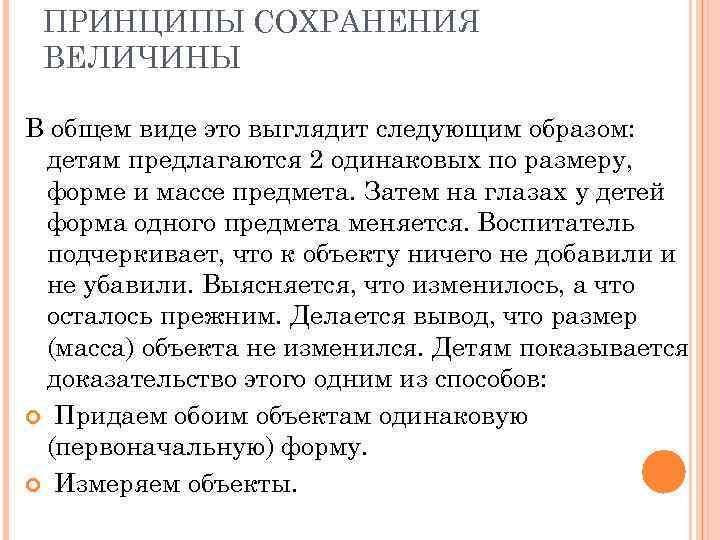 ПРИНЦИПЫ СОХРАНЕНИЯ ВЕЛИЧИНЫ

В общем виде это выглядит следующим образом: детям предлагаются 2 одинаковых по размеру, форме и массе предмета. Затем на глазах у детей форма одного предмета меняется. Воспитатель подчеркивает, что к объекту ничего не добавили и не убавили. Выясняется, что изменилось, а что осталось прежним. Делается вывод, что размер (масса) объекта не изменился. Детям показывается доказательство этого одним из способов:

Придаем обоим объектам одинаковую (первоначальную) форму.

Измеряем объекты.